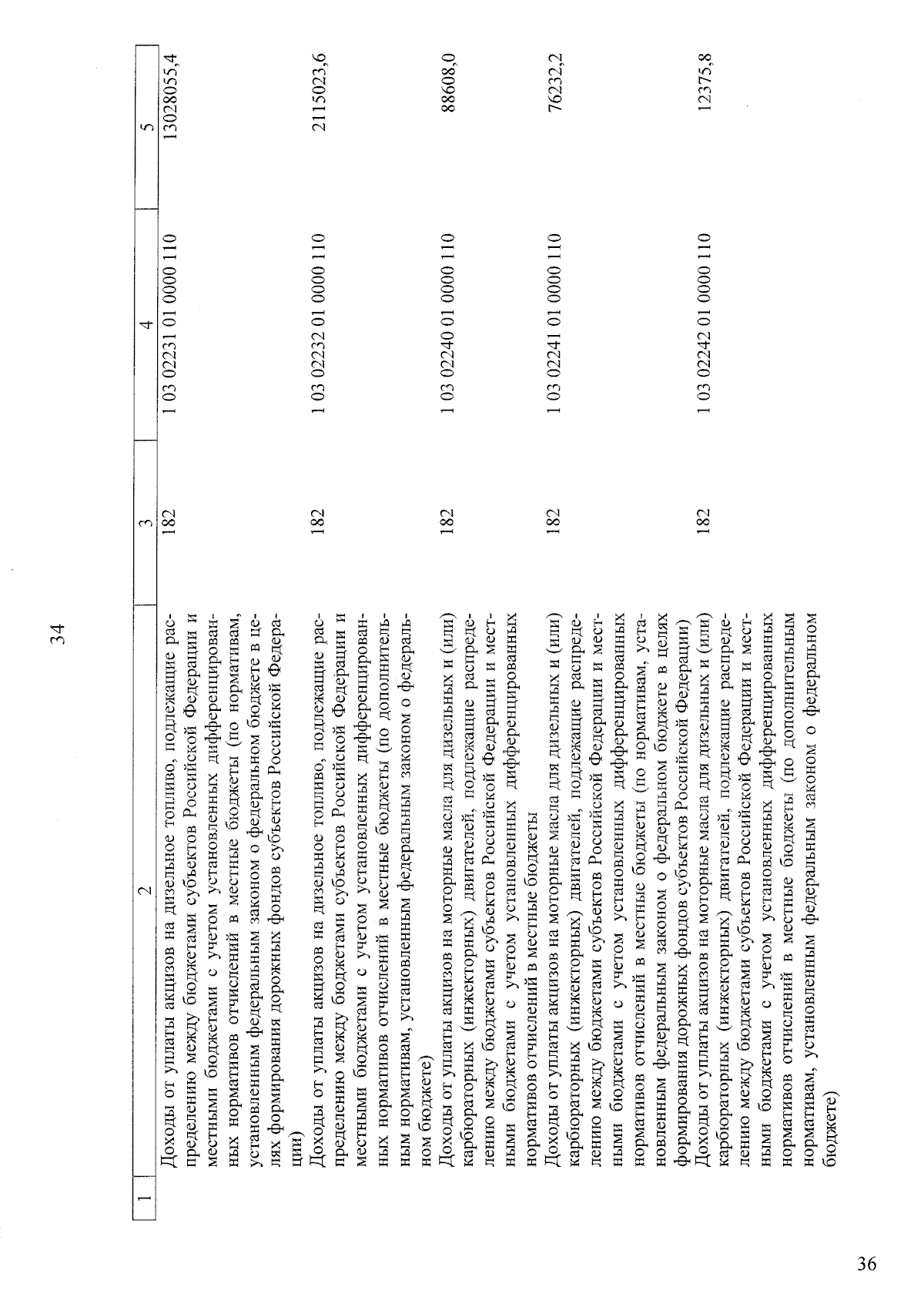 34

| 1 | 2 | 3 | 4 | 5 |
|---|---|---|---|---|
|  | Доходы от уплаты акцизов на дизельное топливо, подлежащие распределению между бюджетами субъектов Российской Федерации и местными бюджетами с учетом установленных дифференцированных нормативов отчислений в местные бюджеты (по нормативам, установленным федеральным законом о федеральном бюджете в целях формирования дорожных фондов субъектов Российской Федерации) | 182 | 1 03 02231 01 0000 110 | 13028055,4 |
|  | Доходы от уплаты акцизов на дизельное топливо, подлежащие распределению между бюджетами субъектов Российской Федерации и местными бюджетами с учетом установленных дифференцированных нормативов отчислений в местные бюджеты (по дополнительным нормативам, установленным федеральным законом о федеральном бюджете) | 182 | 1 03 02232 01 0000 110 | 2115023,6 |
|  | Доходы от уплаты акцизов на моторные масла для дизельных и (или) карбюраторных (инжекторных) двигателей, подлежащие распределению между бюджетами субъектов Российской Федерации и местными бюджетами с учетом установленных дифференцированных нормативов отчислений в местные бюджеты | 182 | 1 03 02240 01 0000 110 | 88608,0 |
|  | Доходы от уплаты акцизов на моторные масла для дизельных и (или) карбюраторных (инжекторных) двигателей, подлежащие распределению между бюджетами субъектов Российской Федерации и местными бюджетами с учетом установленных дифференцированных нормативов отчислений в местные бюджеты (по нормативам, установленным федеральным законом о федеральном бюджете в целях формирования дорожных фондов субъектов Российской Федерации) | 182 | 1 03 02241 01 0000 110 | 76232,2 |
|  | Доходы от уплаты акцизов на моторные масла для дизельных и (или) карбюраторных (инжекторных) двигателей, подлежащие распределению между бюджетами субъектов Российской Федерации и местными бюджетами с учетом установленных дифференцированных нормативов отчислений в местные бюджеты (по дополнительным нормативам, установленным федеральным законом о федеральном бюджете) | 182 | 1 03 02242 01 0000 110 | 12375,8 |

36